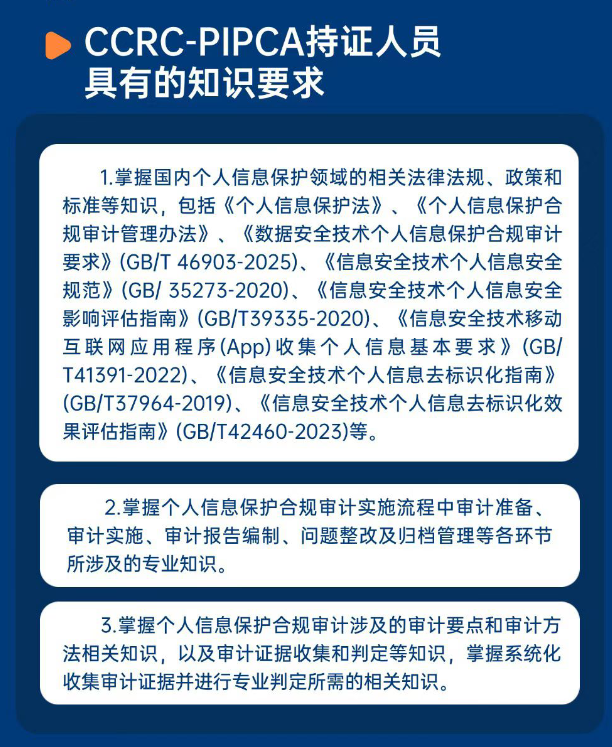 CCRC-PIPCA持证人员具有的知识要求

1.掌握国内个人信息保护领域的相关法律法规、政策和标准等知识，包括《个人信息保护法》、《个人信息保护合规审计管理办法》、《数据安全技术个人信息保护合规审计要求》(GB/T 46903-2025)、《信息安全技术个人信息安全规范》(GB/ 35273-2020)、《信息安全技术个人信息安全影响评估指南》(GB/T39335-2020)、《信息安全技术移动互联网应用程序(App)收集个人信息基本要求》(GB/T41391-2022)、《信息安全技术个人信息去标识化指南》(GB/T37964-2019)、《信息安全技术个人信息去标识化效果评估指南》(GB/T42460-2023)等。

2.掌握个人信息保护合规审计实施流程中审计准备、审计实施、审计报告编制、问题整改及归档管理等各环节所涉及的专业知识。

3.掌握个人信息保护合规审计涉及的审计要点和审计方法相关知识，以及审计证据收集和判定等知识，掌握系统化收集审计证据并进行专业判定所需的相关知识。